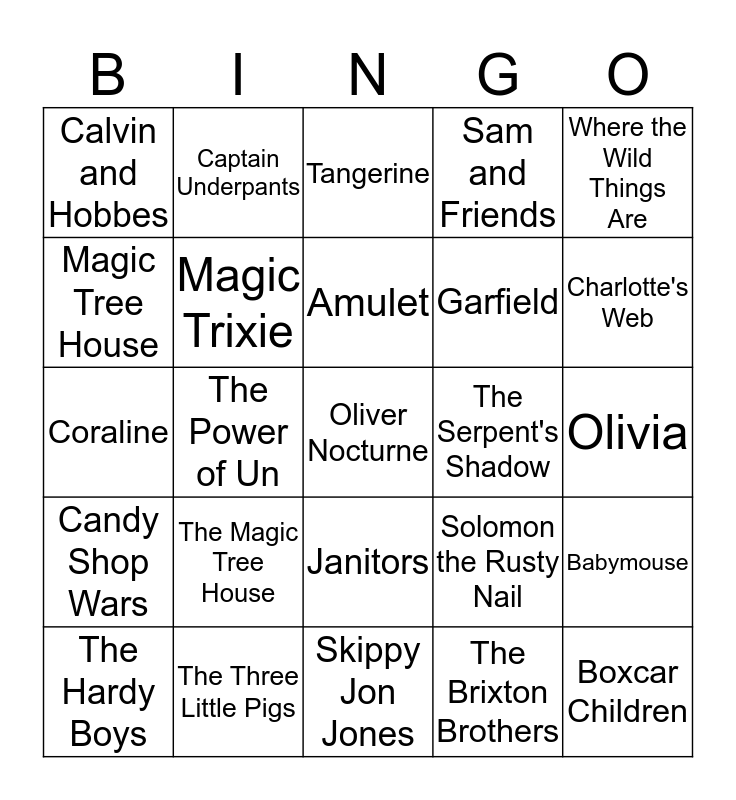 | B | I | N | G | O |
|---|---|---|---|---|
| Calvin and Hobbes | Captain Underpants | Tangerine | Sam and Friends | Where the Wild Things Are |
| Magic Tree House | Magic Trixie | Amulet | Garfield | Charlotte's Web |
| Coraline | The Power of Un | Oliver Nocturne | The Serpent's Shadow | Olivia |
| Candy Shop Wars | The Magic Tree House | Janitors | Solomon the Rusty Nail | Babymouse |
| The Hardy Boys | The Three Little Pigs | Skippy Jon Jones | The Brixton Brothers | Boxcar Children |